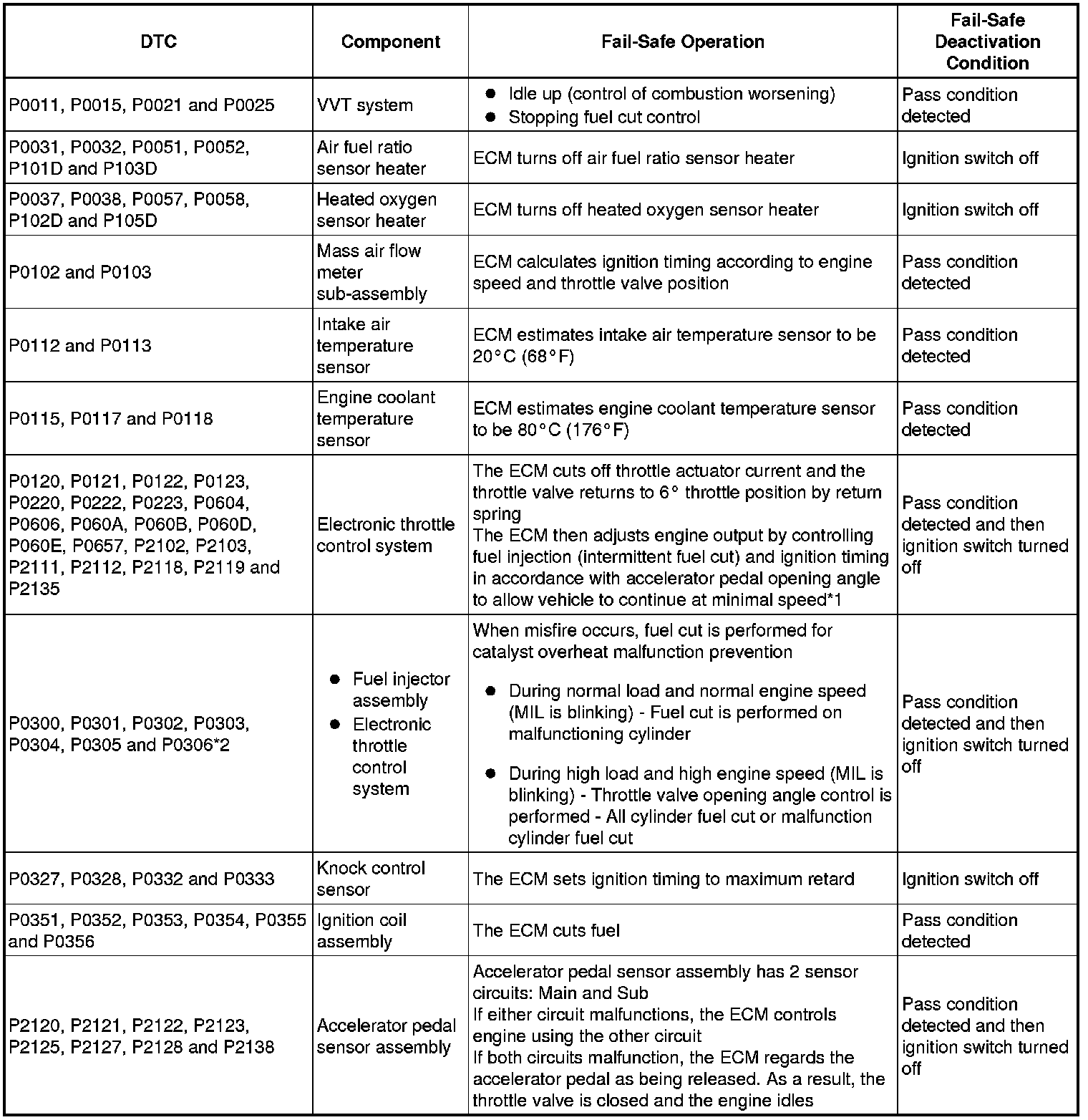 | DTC | Component | Fail-Safe Operation | Fail-Safe Deactivation Condition |
|---|---|---|---|
| P0011, P0015, P0021 and P0025 | VVT system | ● Idle up (control of combustion worsening) ● Stopping fuel cut control | Pass condition detected |
| P0031, P0032, P0051, P0052, P101D and P103D | Air fuel ratio sensor heater | ECM turns off air fuel ratio sensor heater | Ignition switch off |
| P0037, P0038, P0057, P0058, P102D and P105D | Heated oxygen sensor heater | ECM turns off heated oxygen sensor heater | Ignition switch off |
| P0102 and P0103 | Mass air flow meter sub-assembly | ECM calculates ignition timing according to engine speed and throttle valve position | Pass condition detected |
| P0112 and P0113 | Intake air temperature sensor | ECM estimates intake air temperature sensor to be 20°C (68°F) | Pass condition detected |
| P0115, P0117 and P0118 | Engine coolant temperature sensor | ECM estimates engine coolant temperature sensor to be 80°C (176°F) | Pass condition detected |
| P0120, P0121, P0122, P0123, P0220, P0222, P0223, P0604, P0606, P060A, P060B, P060D, P060E, P0657, P2102, P2103, P2111, P2112, P2118, P2119 and P2135 | Electronic throttle control system | The ECM cuts off throttle actuator current and the throttle valve returns to 6° throttle position by return spring The ECM then adjusts engine output by controlling fuel injection (intermittent fuel cut) and ignition timing in accordance with accelerator pedal opening angle to allow vehicle to continue at minimal speed*1 | Pass condition detected and then ignition switch turned off |
| P0300, P0301, P0302, P0303, P0304, P0305 and P0306*2 | ● Fuel injector assembly ● Electronic throttle control system | When misfire occurs, fuel cut is performed for catalyst overheat malfunction prevention ● During normal load and normal engine speed (MIL is blinking) - Fuel cut is performed on malfunctioning cylinder ● During high load and high engine speed (MIL is blinking) - Throttle valve opening angle control is performed - All cylinder fuel cut or malfunction cylinder fuel cut | Pass condition detected and then ignition switch turned off |
| P0327, P0328, P0332 and P0333 | Knock control sensor | The ECM sets ignition timing to maximum retard | Ignition switch off |
| P0351, P0352, P0353, P0354, P0355 and P0356 | Ignition coil assembly | The ECM cuts fuel | Pass condition detected |
| P2120, P2121, P2122, P2123, P2125, P2127, P2128 and P2138 | Accelerator pedal sensor assembly | Accelerator pedal sensor assembly has 2 sensor circuits: Main and Sub If either circuit malfunctions, the ECM controls engine using the other circuit If both circuits malfunction, the ECM regards the accelerator pedal as being released. As a result, the throttle valve is closed and the engine idles | Pass condition detected and then ignition switch turned off |